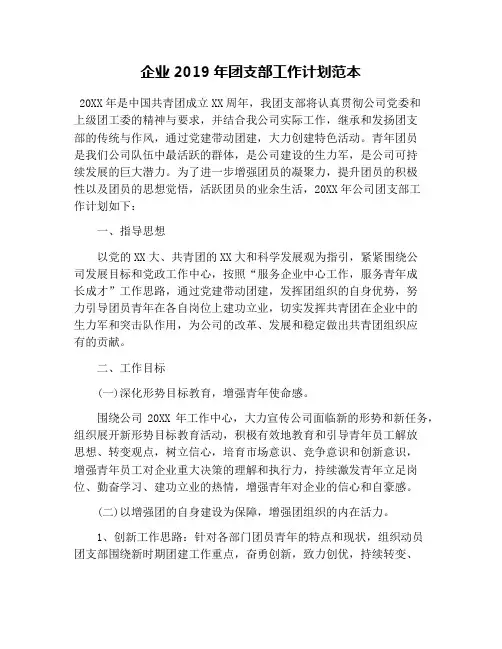 企业 2019 年团支部工作计划范本

20XX 年是中国共青团成立 XX 周年，我团支部将认真贯彻公司党委和上级团工委的精神与要求，并结合我公司实际工作，继承和发扬团支部的传统与作风，通过党建带动团建，大力创建特色活动。青年团员是我们公司队伍中最活跃的群体，是公司建设的生力军，是公司可持续发展的巨大潜力。为了进一步增强团员的凝聚力，提升团员的积极性以及团员的思想觉悟，活跃团员的业余生活，20XX 年公司团支部工作计划如下：

一、指导思想

以党的 XX 大、共青团的 XX 大和科学发展观为指引，紧紧围绕公司发展目标和党政工作中心，按照“服务企业中心工作，服务青年成长成才”工作思路，通过党建带动团建，发挥团组织的自身优势，努力引导团员青年在各自岗位上建功立业，切实发挥共青团在企业中的生力军和突击队作用，为公司的改革、发展和稳定做出共青团组织应有的贡献。

二、工作目标

(一)深化形势目标教育，增强青年使命感。

围绕公司 20XX 年工作中心，大力宣传公司面临新的形势和新任务，组织展开新形势目标教育活动，积极有效地教育和引导青年员工解放思想、转变观点，树立信心，培育市场意识、竞争意识和创新意识，增强青年员工对企业重大决策的理解和执行力，持续激发青年立足岗位、勤奋学习、建功立业的热情，增强青年对企业的信心和自豪感。

(二)以增强团的自身建设为保障，增强团组织的内在活力。

1、创新工作思路：针对各部门团员青年的特点和现状，组织动员团支部围绕新时期团建工作重点，奋勇创新，致力创优，持续转变、